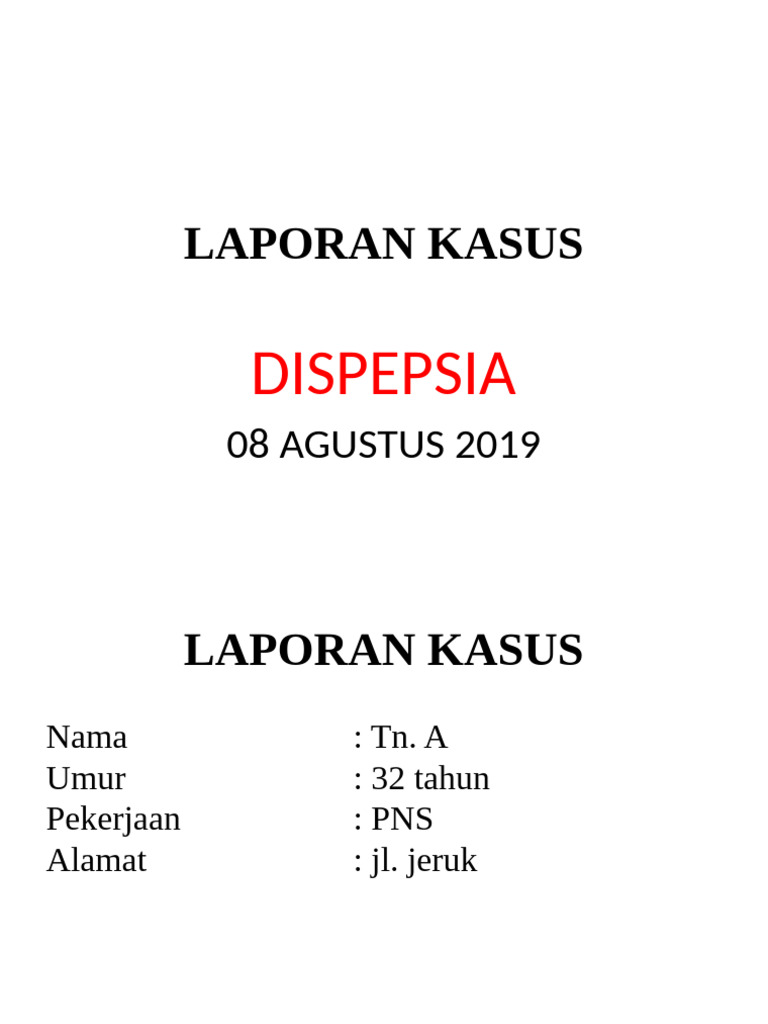 LAPORAN KASUS

DISPEPSIA

08 AGUSTUS 2019

LAPORAN KASUS

Nama : Tn. A
Umur : 32 tahun
Pekerjaan : PNS
Alamat : jl. jeruk